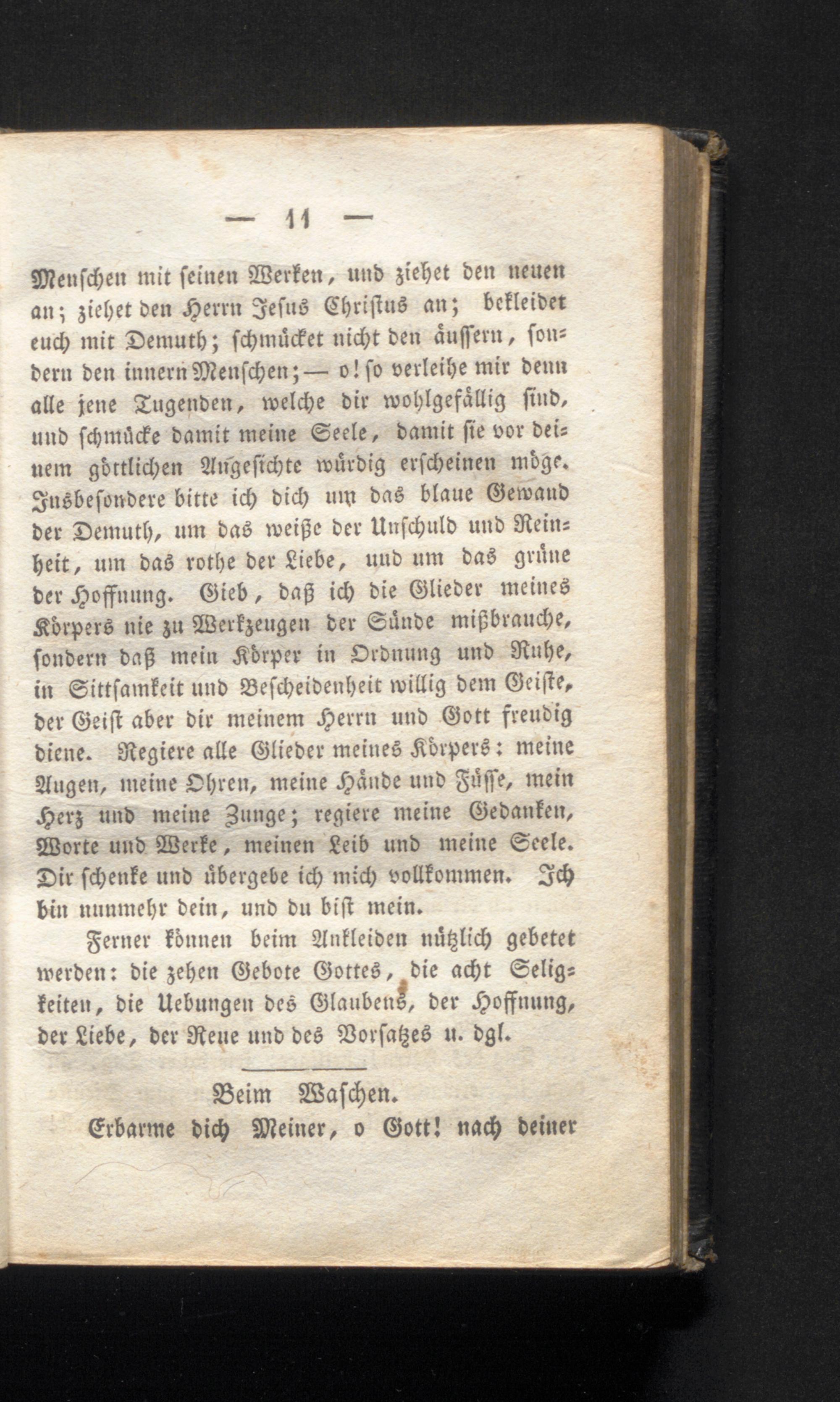 — 11 —

Menschen mit seinen Werken, und ziehet den neuen an; ziehet den Herrn Jesus Christus an; bekleidet euch mit Demuth; schmücket nicht den äussern, sondern den innern Menschen; — o! so verleihe mir denn alle jene Tugenden, welche dir wohlgefällig sind, und schmücke damit meine Seele, damit sie vor deinem göttlichen Angesichte würdig erscheinen möge. Insbesondere bitte ich dich um das blaue Gewand der Demuth, um das weiße der Unschuld und Reinheit, um das rothe der Liebe, und um das grüne der Hoffnung. Gieb, daß ich die Glieder meines Körpers nie zu Werkzeugen der Sünde mißbrauche, sondern daß mein Körper in Ordnung und Ruhe, in Sittsamkeit und Bescheidenheit willig dem Geiste, der Geist aber dir meinem Herrn und Gott freudig diene. Regiere alle Glieder meines Körpers: meine Augen, meine Ohren, meine Hände und Füsse, mein Herz und meine Zunge; regiere meine Gedanken, Worte und Werke, meinen Leib und meine Seele. Dir schenke und übergebe ich mich vollkommen. Ich bin nunmehr dein, und du bist mein.

Ferner können beim Ankleiden nützlich gebetet werden: die zehen Gebote Gottes, die acht Seligkeiten, die Uebungen des Glaubens, der Hoffnung, der Liebe, der Reue und des Vorsatzes u. dgl.

Beim Waschen.

Erbarme dich Meiner, o Gott! nach deiner